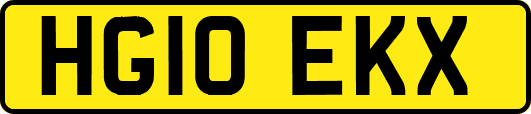 HG10 EKX